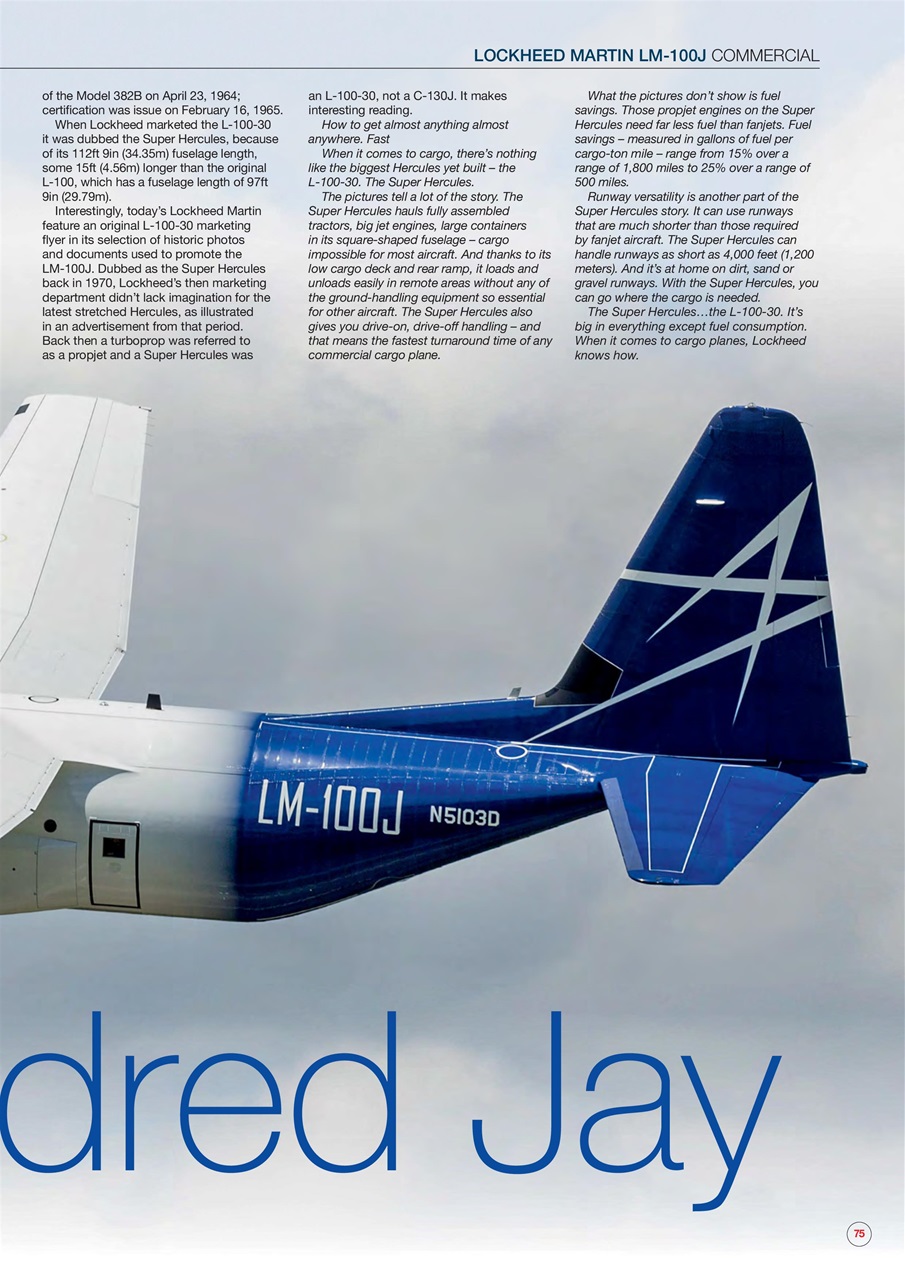 LOCKHEED MARTIN LM-100J COMMERCIAL

of the Model 382B on April 23, 1964; certification was issue on February 16, 1965.

When Lockheed marketed the L-100-30 it was dubbed the Super Hercules, because of its 112ft 9in (34.35m) fuselage length, some 15ft (4.56m) longer than the original L-100, which has a fuselage length of 97ft 9in (29.79m).

Interestingly, today's Lockheed Martin feature an original L-100-30 marketing flyer in its selection of historic photos and documents used to promote the LM-100J. Dubbed as the Super Hercules back in 1970, Lockheed's then marketing department didn't lack imagination for the latest stretched Hercules, as illustrated in an advertisement from that period. Back then a turboprop was referred to as a propjet and a Super Hercules was an L-100-30, not a C-130J. It makes interesting reading.

How to get almost anything almost anywhere. Fast

When it comes to cargo, there's nothing like the biggest Hercules yet built – the L-100-30. The Super Hercules.

The pictures tell a lot of the story. The Super Hercules hauls fully assembled tractors, big jet engines, large containers in its square-shaped fuselage – cargo impossible for most aircraft. And thanks to its low cargo deck and rear ramp, it loads and unloads easily in remote areas without any of the ground-handling equipment so essential for other aircraft. The Super Hercules also gives you drive-on, drive-off handling – and that means the fastest turnaround time of any commercial cargo plane.

What the pictures don't show is fuel savings. Those propjet engines on the Super Hercules need far less fuel than fanjets. Fuel savings – measured in gallons of fuel per cargo-ton mile – range from 15% over a range of 1,800 miles to 25% over a range of 500 miles.

Runway versatility is another part of the Super Hercules story. It can use runways that are much shorter than those required by fanjet aircraft. The Super Hercules can handle runways as short as 4,000 feet (1,200 meters). And it's at home on dirt, sand or gravel runways. With the Super Hercules, you can go where the cargo is needed.

The Super Hercules…the L-100-30. It's big in everything except fuel consumption. When it comes to cargo planes, Lockheed knows how.

LM-100J N5103D

dred Jay

75